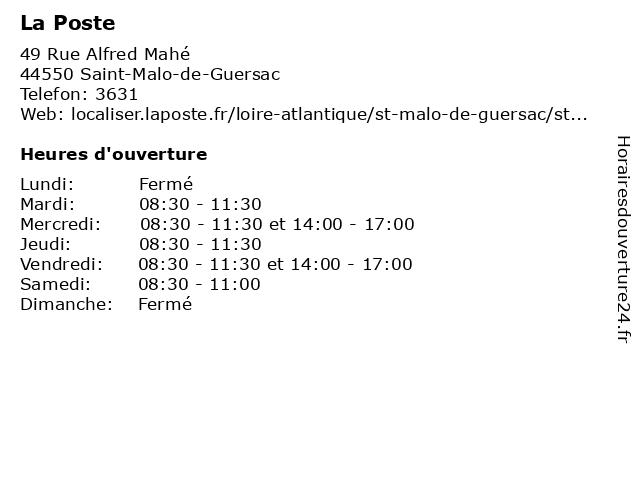 La Poste

49 Rue Alfred Mahé
44550 Saint-Malo-de-Guersac
Telefon: 3631
Web: localiser.laposte.fr/loire-atlantique/st-malo-de-guersac/st...

Heures d'ouverture

| | |
|---|---|
| Lundi: | Fermé |
| Mardi: | 08:30 - 11:30 |
| Mercredi: | 08:30 - 11:30 et 14:00 - 17:00 |
| Jeudi: | 08:30 - 11:30 |
| Vendredi: | 08:30 - 11:30 et 14:00 - 17:00 |
| Samedi: | 08:30 - 11:00 |
| Dimanche: | Fermé |

Horairesdouverture24.fr